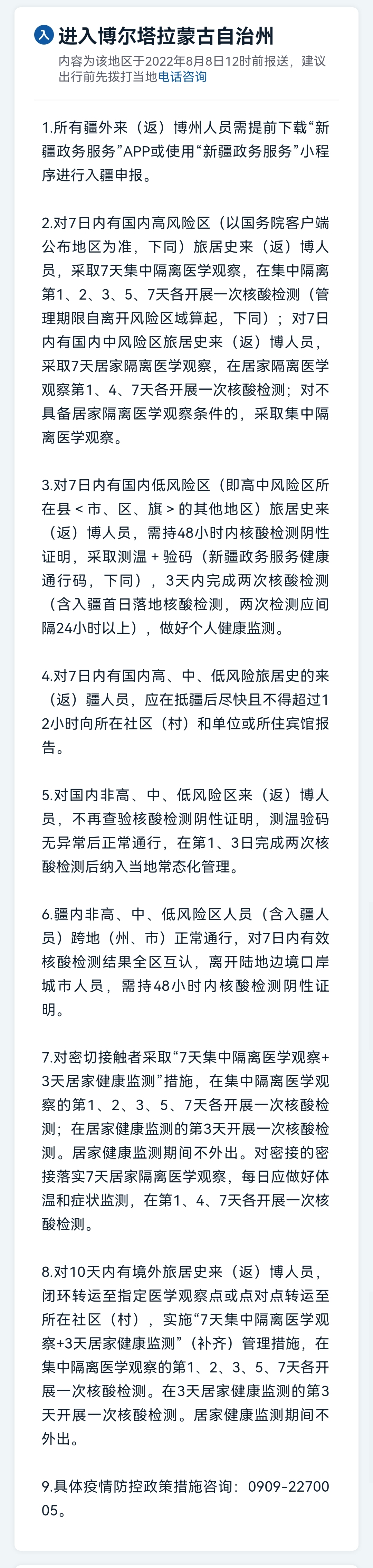 入 进入博尔塔拉蒙古自治州

内容为该地区于2022年8月8日12时前报送，建议出行前先拨打当地电话咨询

1.所有疆外来（返）博州人员需提前下载“新疆政务服务”APP或使用“新疆政务服务”小程序进行入疆申报。

2.对7日内有国内高风险区（以国务院客户端公布地区为准，下同）旅居史来（返）博人员，采取7天集中隔离医学观察，在集中隔离第1、2、3、5、7天各开展一次核酸检测（管理期限自离开风险区域算起，下同）；对7日内有国内中风险区旅居史来（返）博人员，采取7天居家隔离医学观察，在居家隔离医学观察第1、4、7天各开展一次核酸检测；对不具备居家隔离医学观察条件的，采取集中隔离医学观察。

3.对7日内有国内低风险区（即高中风险区所在县＜市、区、旗＞的其他地区）旅居史来（返）博人员，需持48小时内核酸检测阴性证明，采取测温＋验码（新疆政务服务健康通行码，下同），3天内完成两次核酸检测（含入疆首日落地核酸检测，两次检测应间隔24小时以上），做好个人健康监测。

4.对7日内有国内高、中、低风险旅居史的来（返）疆人员，应在抵疆后尽快且不得超过12小时向所在社区（村）和单位或所住宾馆报告。

5.对国内非高、中、低风险区来（返）博人员，不再查验核酸检测阴性证明，测温验码无异常后正常通行，在第1、3日完成两次核酸检测后纳入当地常态化管理。

6.疆内非高、中、低风险区人员（含入疆人员）跨地（州、市）正常通行，对7日内有效核酸检测结果全区互认，离开陆地边境口岸城市人员，需持48小时内核酸检测阴性证明。

7.对密切接触者采取“7天集中隔离医学观察+3天居家健康监测”措施，在集中隔离医学观察的第1、2、3、5、7天各开展一次核酸检测；在居家健康监测的第3天开展一次核酸检测。居家健康监测期间不外出。对密接的密接落实7天居家隔离医学观察，每日应做好体温和症状监测，在第1、4、7天各开展一次核酸检测。

8.对10天内有境外旅居史来（返）博人员，闭环转运至指定医学观察点或点对点转运至所在社区（村），实施“7天集中隔离医学观察+3天居家健康监测”（补齐）管理措施，在集中隔离医学观察的第1、2、3、5、7天各开展一次核酸检测。在3天居家健康监测的第3天开展一次核酸检测。居家健康监测期间不外出。

9.具体疫情防控政策措施咨询：0909-2270005。